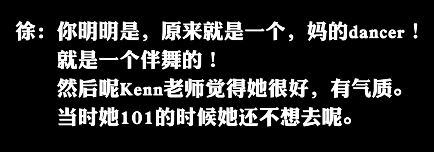 徐：你明明是，原来就是一个，妈的dancer！
就是一个伴舞的！
然后呢Kenn老师觉得她很好，有气质。
当时她101的时候她还不想去呢。